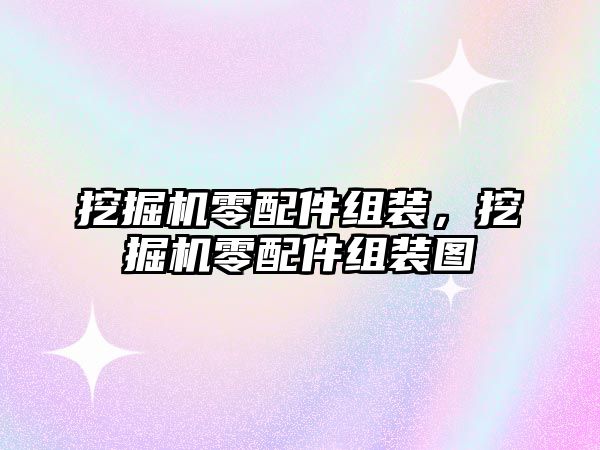 挖掘机零配件组装，挖掘机零配件组装图